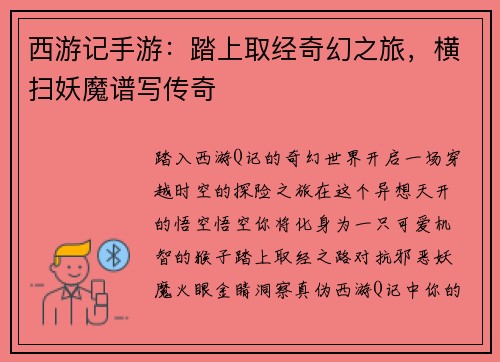 西游记手游：踏上取经奇幻之旅，横扫妖魔谱写传奇

踏入西游Q记的奇幻世界开启一场穿越时空的探险之旅在这个异想天开的悟空悟空你将化身为一只可爱机智的猴子踏上取经之路对抗邪恶妖魔火眼金睛洞察真伪西游Q记中你的